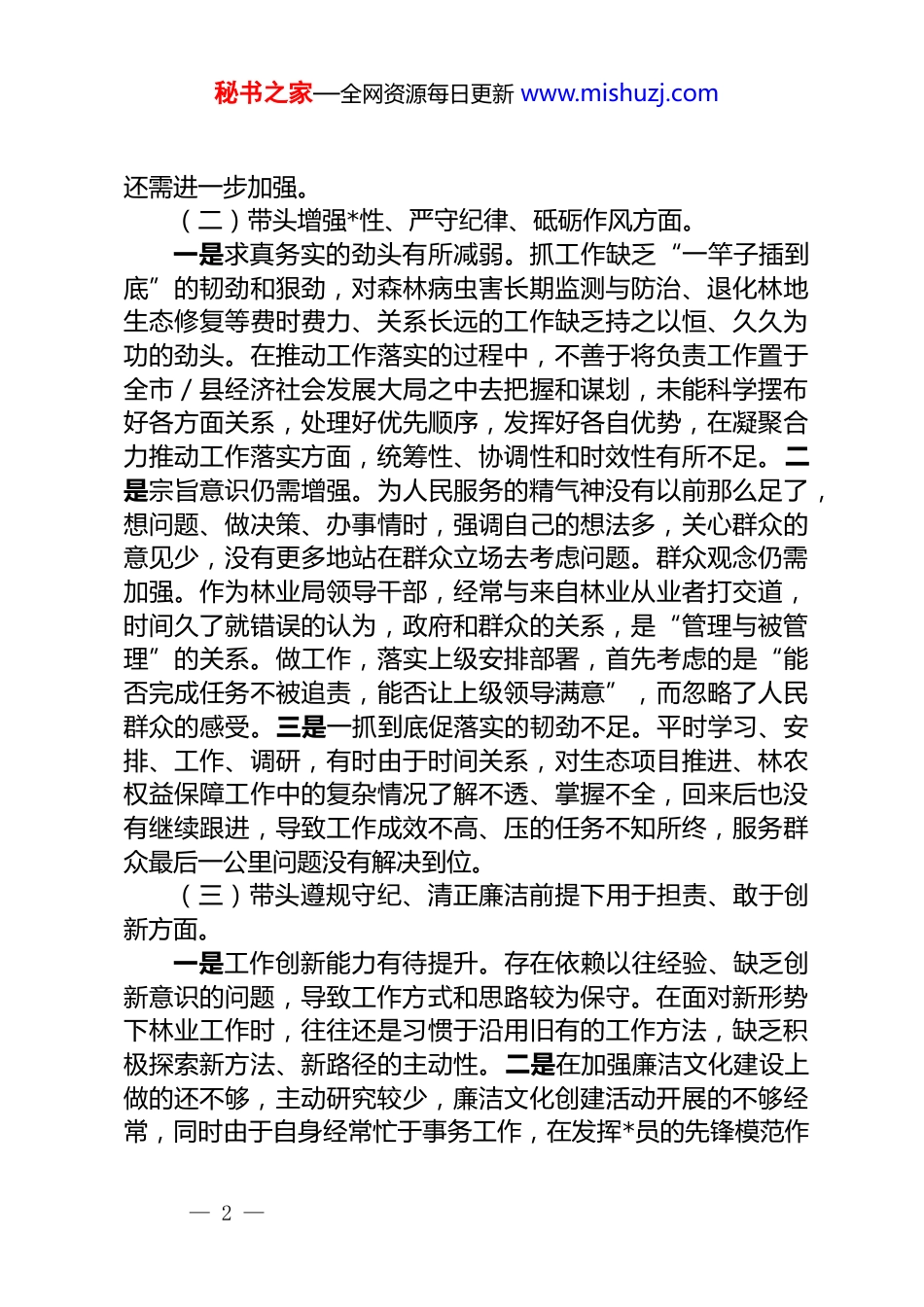 秘书之家—全网资源每日更新 www.mishuzj.com

还需进一步加强。

（二）带头增强*性、严守纪律、砥砺作风方面。

一是求真务实的劲头有所减弱。抓工作缺乏“一竿子插到底”的韧劲和狠劲，对森林病虫害长期监测与防治、退化林地生态修复等费时费力、关系长远的工作缺乏持之以恒、久久为功的劲头。在推动工作落实的过程中，不善于将负责工作置于全市／县经济社会发展大局之中去把握和谋划，未能科学摆布好各方面关系，处理好优先顺序，发挥好各自优势，在凝聚合力推动工作落实方面，统筹性、协调性和时效性有所不足。二是宗旨意识仍需增强。为人民服务的精气神没有以前那么足了，想问题、做决策、办事情时，强调自己的想法多，关心群众的意见少，没有更多地站在群众立场去考虑问题。群众观念仍需加强。作为林业局领导干部，经常与来自林业从业者打交道，时间久了就错误的认为，政府和群众的关系，是“管理与被管理”的关系。做工作，落实上级安排部署，首先考虑的是“能否完成任务不被追责，能否让上级领导满意”，而忽略了人民群众的感受。三是一抓到底促落实的韧劲不足。平时学习、安排、工作、调研，有时由于时间关系，对生态项目推进、林农权益保障工作中的复杂情况了解不透、掌握不全，回来后也没有继续跟进，导致工作成效不高、压的任务不知所终，服务群众最后一公里问题没有解决到位。

（三）带头遵规守纪、清正廉洁前提下用于担责、敢于创新方面。

一是工作创新能力有待提升。存在依赖以往经验、缺乏创新意识的问题，导致工作方式和思路较为保守。在面对新形势下林业工作时，往往还是习惯于沿用旧有的工作方法，缺乏积极探索新方法、新路径的主动性。二是在加强廉洁文化建设上做的还不够，主动研究较少，廉洁文化创建活动开展的不够经常，同时由于自身经常忙于事务工作，在发挥*员的先锋模范作

— 2 —